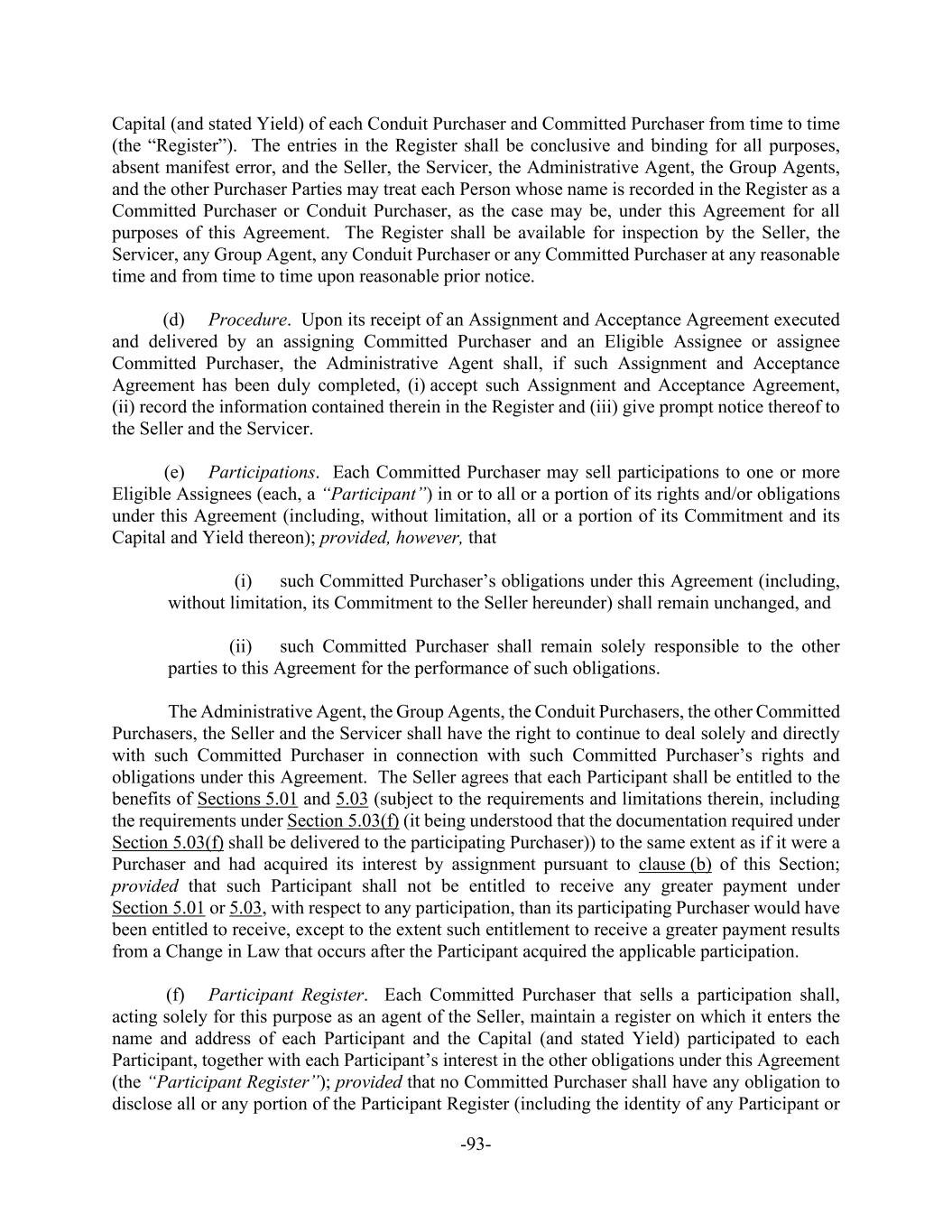 Capital (and stated Yield) of each Conduit Purchaser and Committed Purchaser from time to time (the “Register”). The entries in the Register shall be conclusive and binding for all purposes, absent manifest error, and the Seller, the Servicer, the Administrative Agent, the Group Agents, and the other Purchaser Parties may treat each Person whose name is recorded in the Register as a Committed Purchaser or Conduit Purchaser, as the case may be, under this Agreement for all purposes of this Agreement. The Register shall be available for inspection by the Seller, the Servicer, any Group Agent, any Conduit Purchaser or any Committed Purchaser at any reasonable time and from time to time upon reasonable prior notice.

(d) Procedure. Upon its receipt of an Assignment and Acceptance Agreement executed and delivered by an assigning Committed Purchaser and an Eligible Assignee or assignee Committed Purchaser, the Administrative Agent shall, if such Assignment and Acceptance Agreement has been duly completed, (i) accept such Assignment and Acceptance Agreement, (ii) record the information contained therein in the Register and (iii) give prompt notice thereof to the Seller and the Servicer.

(e) Participations. Each Committed Purchaser may sell participations to one or more Eligible Assignees (each, a “Participant”) in or to all or a portion of its rights and/or obligations under this Agreement (including, without limitation, all or a portion of its Commitment and its Capital and Yield thereon); provided, however, that

(i) such Committed Purchaser’s obligations under this Agreement (including, without limitation, its Commitment to the Seller hereunder) shall remain unchanged, and

(ii) such Committed Purchaser shall remain solely responsible to the other parties to this Agreement for the performance of such obligations.

The Administrative Agent, the Group Agents, the Conduit Purchasers, the other Committed Purchasers, the Seller and the Servicer shall have the right to continue to deal solely and directly with such Committed Purchaser in connection with such Committed Purchaser’s rights and obligations under this Agreement. The Seller agrees that each Participant shall be entitled to the benefits of Sections 5.01 and 5.03 (subject to the requirements and limitations therein, including the requirements under Section 5.03(f) (it being understood that the documentation required under Section 5.03(f) shall be delivered to the participating Purchaser)) to the same extent as if it were a Purchaser and had acquired its interest by assignment pursuant to clause (b) of this Section; provided that such Participant shall not be entitled to receive any greater payment under Section 5.01 or 5.03, with respect to any participation, than its participating Purchaser would have been entitled to receive, except to the extent such entitlement to receive a greater payment results from a Change in Law that occurs after the Participant acquired the applicable participation.

(f) Participant Register. Each Committed Purchaser that sells a participation shall, acting solely for this purpose as an agent of the Seller, maintain a register on which it enters the name and address of each Participant and the Capital (and stated Yield) participated to each Participant, together with each Participant’s interest in the other obligations under this Agreement (the “Participant Register”); provided that no Committed Purchaser shall have any obligation to disclose all or any portion of the Participant Register (including the identity of any Participant or

-93-